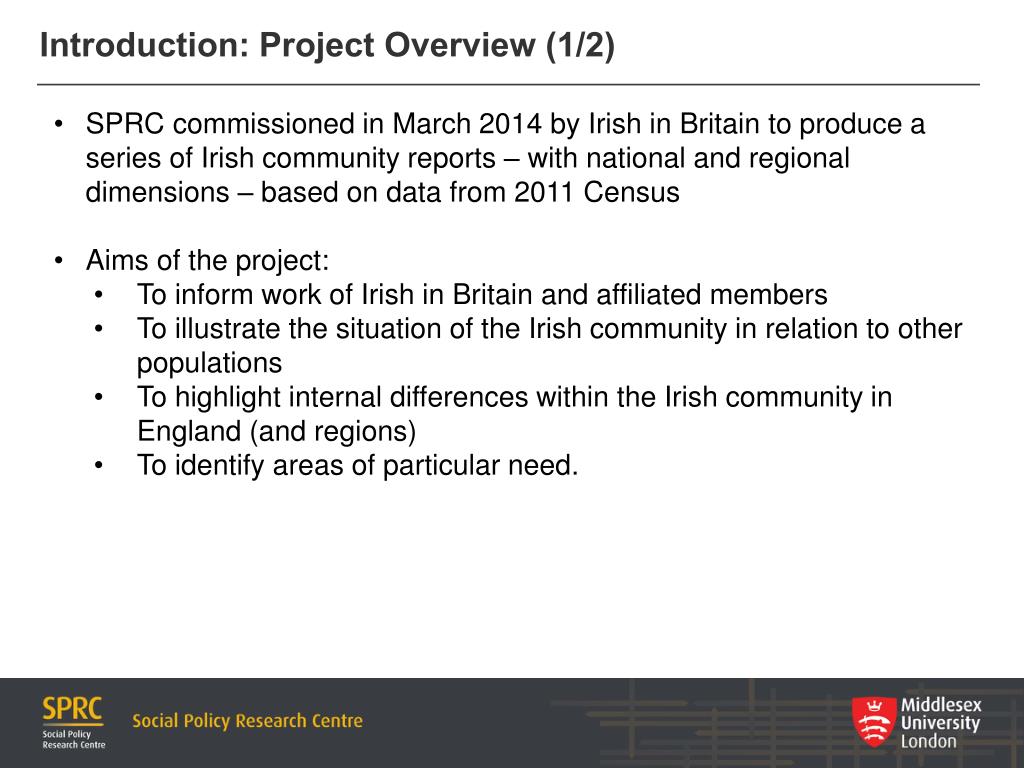 Introduction: Project Overview (1/2)

• SPRC commissioned in March 2014 by Irish in Britain to produce a series of Irish community reports – with national and regional dimensions – based on data from 2011 Census

• Aims of the project:
  • To inform work of Irish in Britain and affiliated members
  • To illustrate the situation of the Irish community in relation to other populations
  • To highlight internal differences within the Irish community in England (and regions)
  • To identify areas of particular need.

SPRC
Social Policy Research Centre

Social Policy Research Centre

Middlesex University London